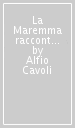 La Maremma raccont... by Alfio Cavoli